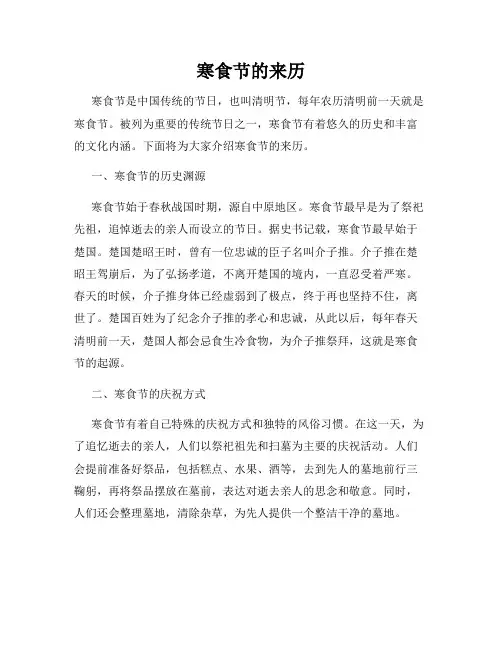 寒食节的来历

寒食节是中国传统的节日，也叫清明节，每年农历清明前一天就是寒食节。被列为重要的传统节日之一，寒食节有着悠久的历史和丰富的文化内涵。下面将为大家介绍寒食节的来历。

一、寒食节的历史渊源

寒食节始于春秋战国时期，源自中原地区。寒食节最早是为了祭祀先祖，追悼逝去的亲人而设立的节日。据史书记载，寒食节最早始于楚国。楚国楚昭王时，曾有一位忠诚的臣子名叫介子推。介子推在楚昭王驾崩后，为了弘扬孝道，不离开楚国的境内，一直忍受着严寒。春天的时候，介子推身体已经虚弱到了极点，终于再也坚持不住，离世了。楚国百姓为了纪念介子推的孝心和忠诚，从此以后，每年春天清明前一天，楚国人都会忌食生冷食物，为介子推祭拜，这就是寒食节的起源。

二、寒食节的庆祝方式

寒食节有着自己特殊的庆祝方式和独特的风俗习惯。在这一天，为了追忆逝去的亲人，人们以祭祀祖先和扫墓为主要的庆祝活动。人们会提前准备好祭品，包括糕点、水果、酒等，去到先人的墓地前行三鞠躬，再将祭品摆放在墓前，表达对逝去亲人的思念和敬意。同时，人们还会整理墓地，清除杂草，为先人提供一个整洁干净的墓地。